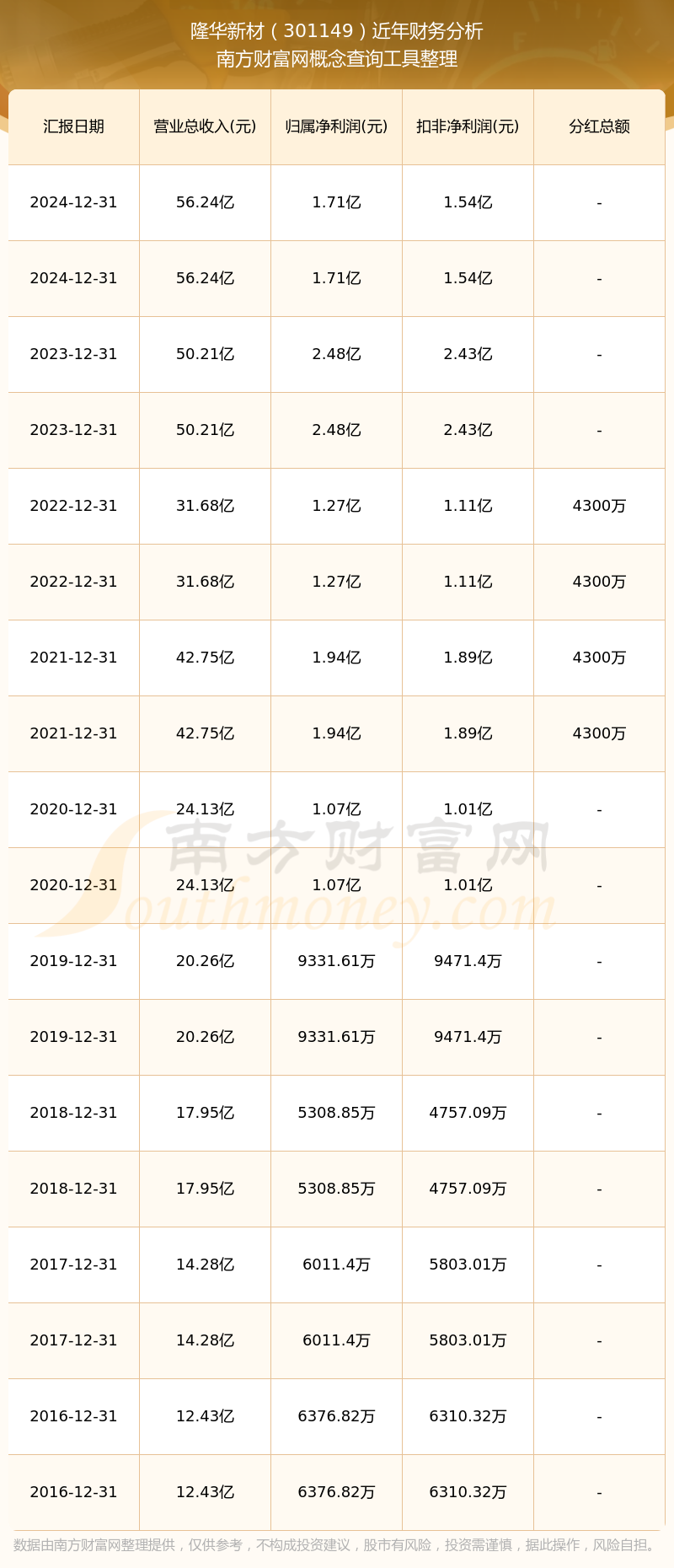 隆华新材（301149）近年财务分析
南方财富网概念查询工具整理

| 汇报日期 | 营业总收入(元) | 归属净利润(元) | 扣非净利润(元) | 分红总额 |
|---|---|---|---|---|
| 2024-12-31 | 56.24亿 | 1.71亿 | 1.54亿 | - |
| 2024-12-31 | 56.24亿 | 1.71亿 | 1.54亿 | - |
| 2023-12-31 | 50.21亿 | 2.48亿 | 2.43亿 | - |
| 2023-12-31 | 50.21亿 | 2.48亿 | 2.43亿 | - |
| 2022-12-31 | 31.68亿 | 1.27亿 | 1.11亿 | 4300万 |
| 2022-12-31 | 31.68亿 | 1.27亿 | 1.11亿 | 4300万 |
| 2021-12-31 | 42.75亿 | 1.94亿 | 1.89亿 | 4300万 |
| 2021-12-31 | 42.75亿 | 1.94亿 | 1.89亿 | 4300万 |
| 2020-12-31 | 24.13亿 | 1.07亿 | 1.01亿 | - |
| 2020-12-31 | 24.13亿 | 1.07亿 | 1.01亿 | - |
| 2019-12-31 | 20.26亿 | 9331.61万 | 9471.4万 | - |
| 2019-12-31 | 20.26亿 | 9331.61万 | 9471.4万 | - |
| 2018-12-31 | 17.95亿 | 5308.85万 | 4757.09万 | - |
| 2018-12-31 | 17.95亿 | 5308.85万 | 4757.09万 | - |
| 2017-12-31 | 14.28亿 | 6011.4万 | 5803.01万 | - |
| 2017-12-31 | 14.28亿 | 6011.4万 | 5803.01万 | - |
| 2016-12-31 | 12.43亿 | 6376.82万 | 6310.32万 | - |
| 2016-12-31 | 12.43亿 | 6376.82万 | 6310.32万 | - |

数据由南方财富网整理提供，仅供参考，不构成投资建议，股市有风险，投资需谨慎，据此操作，风险自担。

南方财富网
Southmoney.com